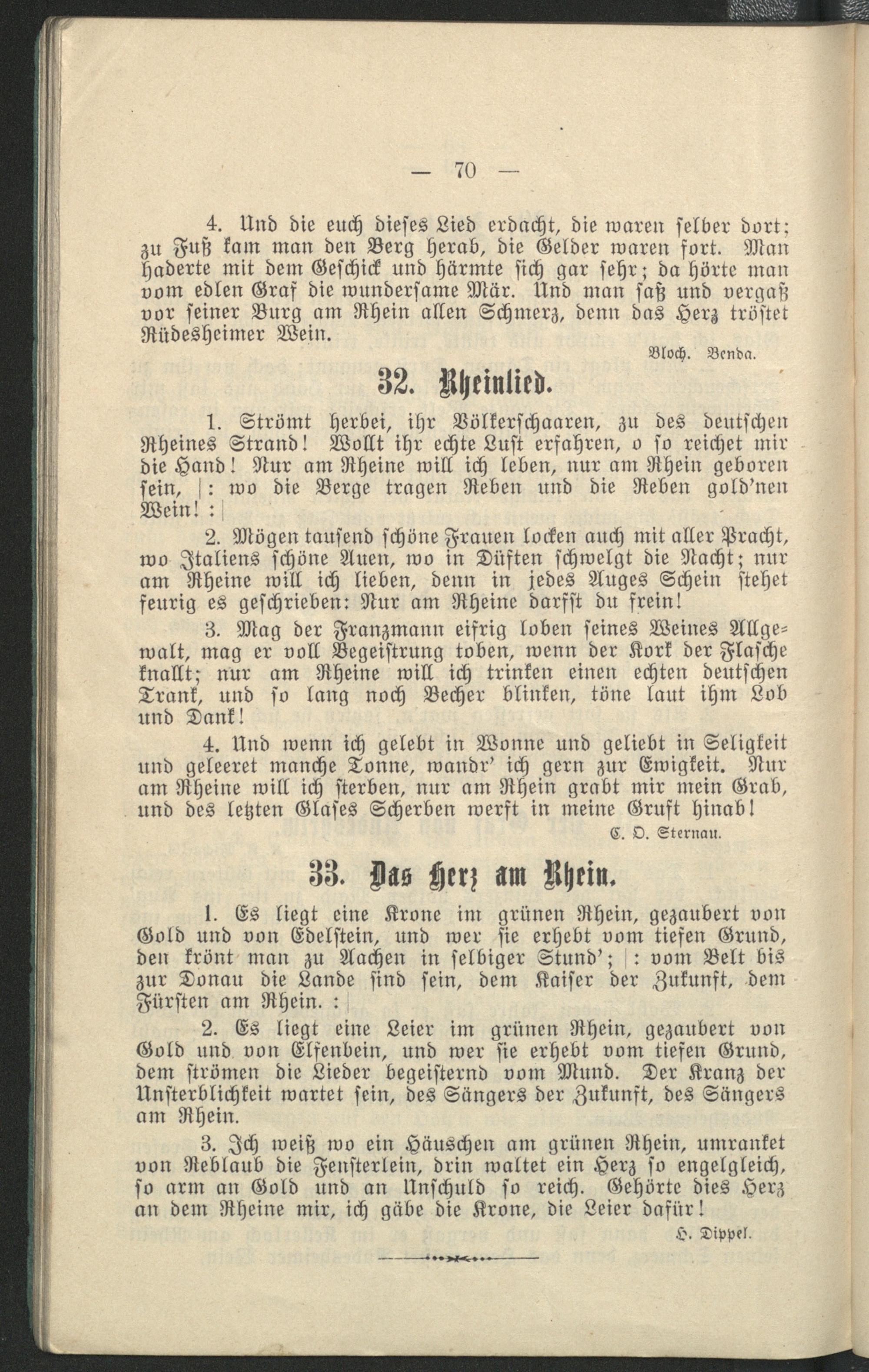 — 70 —

4. Und die euch dieses Lied erdacht, die waren selber dort; zu Fuß kam man den Berg herab, die Gelder waren fort. Man haderte mit dem Geschick und härmte sich gar sehr; da hörte man vom edlen Graf die wundersame Mär. Und man saß und vergaß vor seiner Burg am Rhein allen Schmerz, denn das Herz tröstet Rüdesheimer Wein.

Bloch. Benda.

32. Rheinlied.

1. Strömt herbei, ihr Völkerschaaren, zu des deutschen Rheines Strand! Wollt ihr echte Lust erfahren, o so reichet mir die Hand! Nur am Rheine will ich leben, nur am Rhein geboren sein, |: wo die Berge tragen Reben und die Reben gold'nen Wein! :|

2. Mögen tausend schöne Frauen locken auch mit aller Pracht, wo Italiens schöne Auen, wo in Düften schwelgt die Nacht; nur am Rheine will ich lieben, denn in jedes Auges Schein stehet feurig es geschrieben: Nur am Rheine darfst du frein!

3. Mag der Franzmann eifrig loben seines Weines Allgewalt, mag er voll Begeistrung toben, wenn der Kork der Flasche knallt; nur am Rheine will ich trinken einen echten deutschen Trank, und so lang noch Becher blinken, töne laut ihm Lob und Dank!

4. Und wenn ich gelebt in Wonne und geliebt in Seligkeit und geleeret manche Tonne, wandr' ich gern zur Ewigkeit. Nur am Rheine will ich sterben, nur am Rhein grabt mir mein Grab, und des letzten Glases Scherben werft in meine Gruft hinab!

C. O. Sternau.

33. Das Herz am Rhein.

1. Es liegt eine Krone im grünen Rhein, gezaubert von Gold und von Edelstein, und wer sie erhebt vom tiefen Grund, den krönt man zu Aachen in selbiger Stund'; |: vom Belt bis zur Donau die Lande sind sein, dem Kaiser der Zukunft, dem Fürsten am Rhein. :|

2. Es liegt eine Leier im grünen Rhein, gezaubert von Gold und von Elfenbein, und wer sie erhebt vom tiefen Grund, dem strömen die Lieder begeisternd vom Mund. Der Kranz der Unsterblichkeit wartet sein, des Sängers der Zukunft, des Sängers am Rhein.

3. Ich weiß wo ein Häuschen am grünen Rhein, umranket von Reblaub die Fensterlein, drin waltet ein Herz so engelgleich, so arm an Gold und an Unschuld so reich. Gehörte dies Herz an dem Rheine mir, ich gäbe die Krone, die Leier dafür!

H. Dippel.